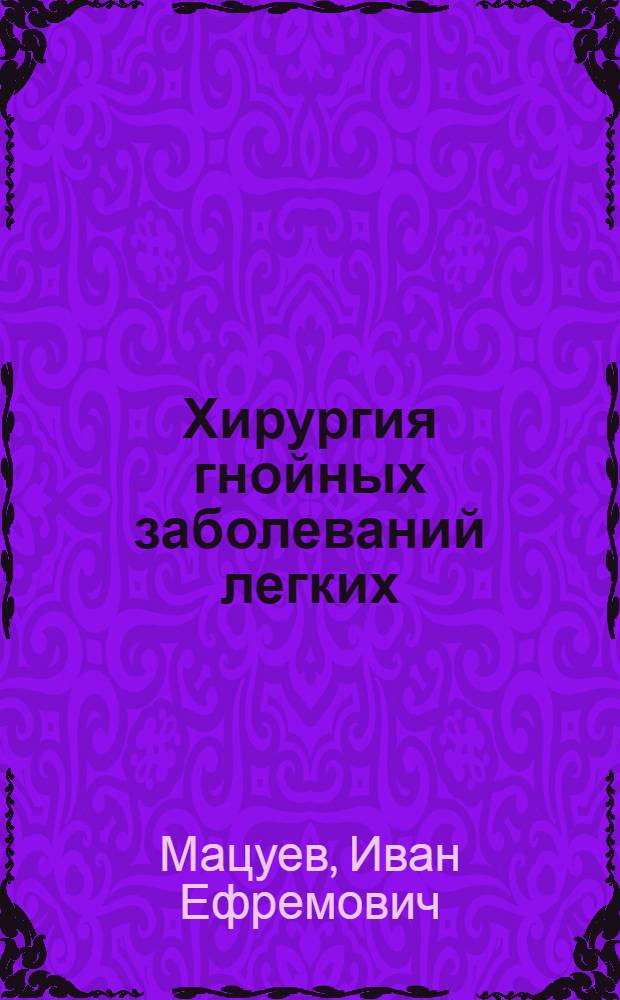 Хирургия гнойных заболеваний легких

Мацуев, Иван Ефремович